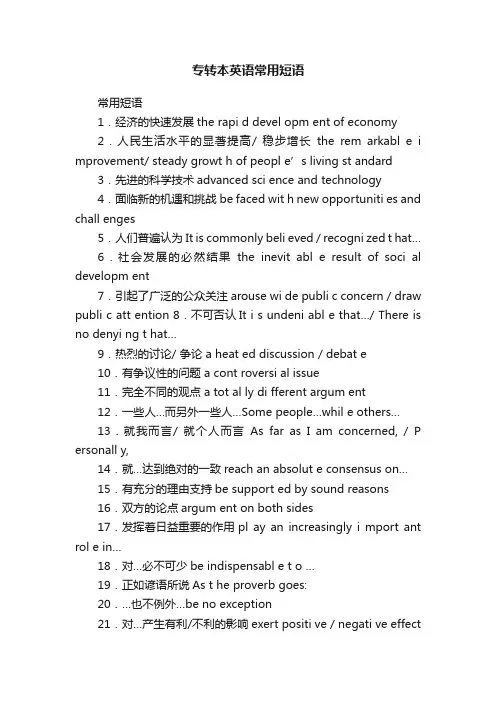 专转本英语常用短语

常用短语

1．经济的快速发展 the rapi d devel opm ent of economy

2．人民生活水平的显著提高/ 稳步增长 the rem arkabl e i mprovement/ steady growt h of peopl e’ s living st andard

3．先进的科学技术 advanced sci ence and technology

4．面临新的机遇和挑战 be faced wit h new opportuniti es and chall enges

5．人们普遍认为 It is commonly beli eved / recogni zed t hat…

6．社会发展的必然结果 the inevit abl e result of soci al developm ent

7．引起了广泛的公众关注 arouse wi de publi c concern / draw publi c att ention 8．不可否认 It i s undeni abl e that…/ There is no denyi ng t hat…

9．热烈的讨论/ 争论 a heat ed discussion / debat e

10．有争议性的问题 a cont roversi al issue

11．完全不同的观点 a tot al ly di fferent argum ent

12．一些人…而另外一些人…Some people…whil e others…

13．就我而言/ 就个人而言 As far as I am concerned, / P ersonall y,

14．就…达到绝对的一致 reach an absolut e consensus on…

15．有充分的理由支持 be support ed by sound reasons

16．双方的论点 argum ent on both sides

17．发挥着日益重要的作用 pl ay an increasingly i mport ant rol e in…

18．对…必不可少 be indispensabl e t o …

19．正如谚语所说 As t he proverb goes:

20．…也不例外…be no exception

21．对…产生有利/不利的影响 exert positi ve / negati ve effect